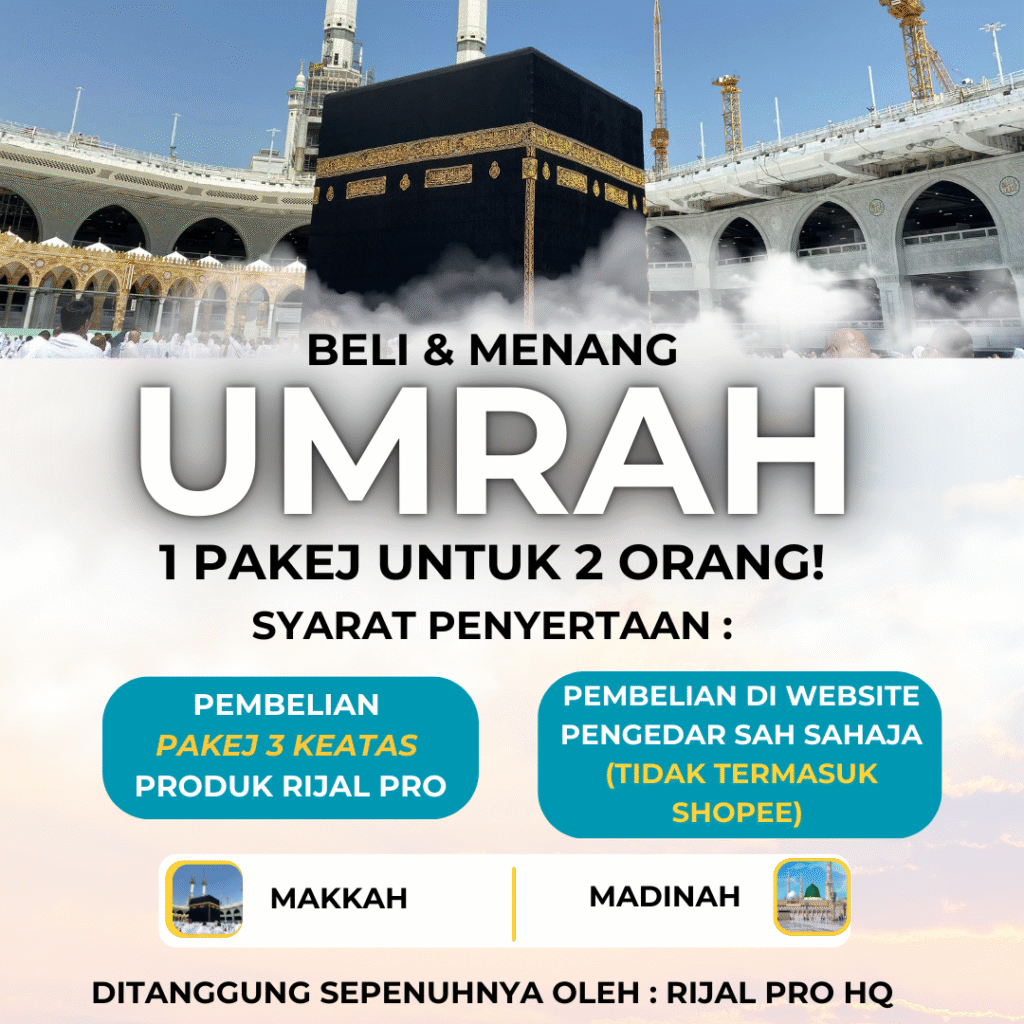 BELI & MENANG

UMRAH

1 PAKEJ UNTUK 2 ORANG!

SYARAT PENYERTAAN :

PEMBELIAN PAKEJ 3 KEATAS PRODUK RIJAL PRO

PEMBELIAN DI WEBSITE PENGEDAR SAH SAHAJA (TIDAK TERMASUK SHOPEE)

MAKKAH

MADINAH

DITANGGUNG SEPENUHNYA OLEH : RIJAL PRO HQ